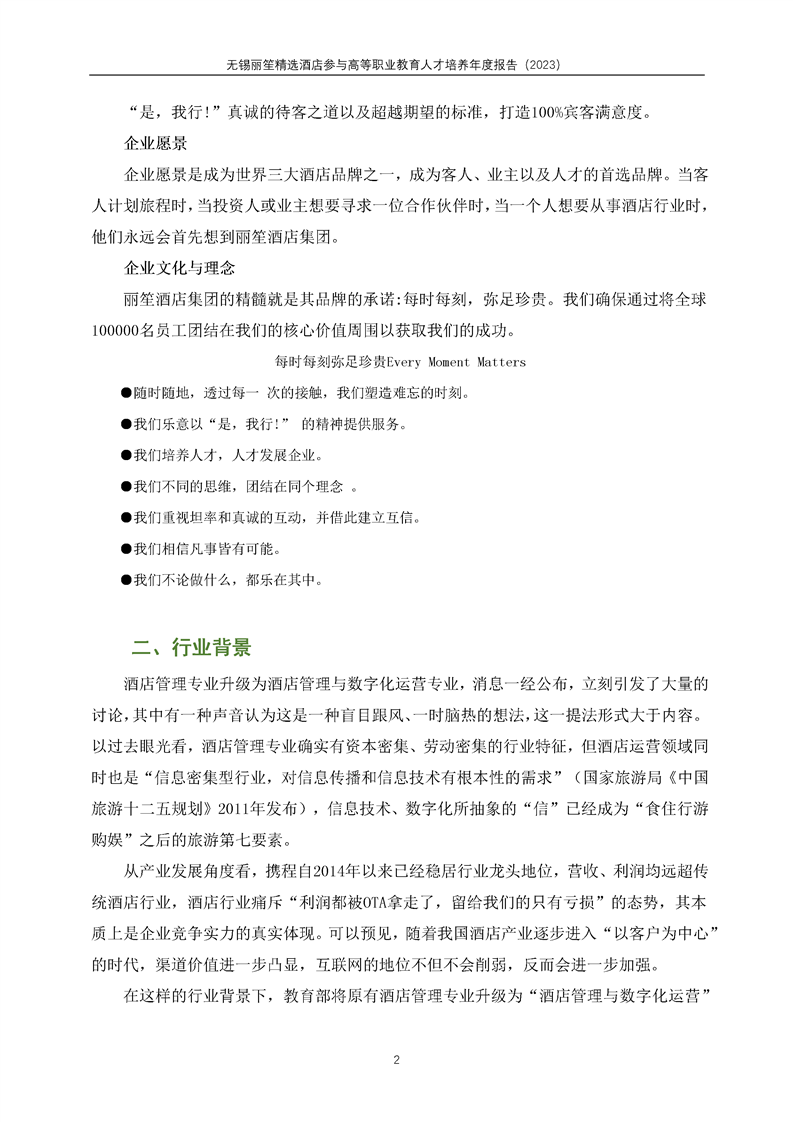 无锡丽笙精选酒店参与高等职业教育人才培养年度报告（2023）

“是，我行!”真诚的待客之道以及超越期望的标准，打造100%宾客满意度。

企业愿景

企业愿景是成为世界三大酒店品牌之一，成为客人、业主以及人才的首选品牌。当客人计划旅程时，当投资人或业主想要寻求一位合作伙伴时，当一个人想要从事酒店行业时，他们永远会首先想到丽笙酒店集团。

企业文化与理念

丽笙酒店集团的精髓就是其品牌的承诺:每时每刻，弥足珍贵。我们确保通过将全球100000名员工团结在我们的核心价值周围以获取我们的成功。

每时每刻弥足珍贵Every Moment Matters

●随时随地，透过每一 次的接触，我们塑造难忘的时刻。

●我们乐意以“是，我行!” 的精神提供服务。

●我们培养人才，人才发展企业。

●我们不同的思维，团结在同个理念 。

●我们重视坦率和真诚的互动，并借此建立互信。

●我们相信凡事皆有可能。

●我们不论做什么，都乐在其中。

二、行业背景

酒店管理专业升级为酒店管理与数字化运营专业，消息一经公布，立刻引发了大量的讨论，其中有一种声音认为这是一种盲目跟风、一时脑热的想法，这一提法形式大于内容。以过去眼光看，酒店管理专业确实有资本密集、劳动密集的行业特征，但酒店运营领域同时也是“信息密集型行业，对信息传播和信息技术有根本性的需求”（国家旅游局《中国旅游十二五规划》2011年发布），信息技术、数字化所抽象的“信”已经成为“食住行游购娱”之后的旅游第七要素。

从产业发展角度看，携程自2014年以来已经稳居行业龙头地位，营收、利润均远超传统酒店行业，酒店行业痛斥“利润都被OTA拿走了，留给我们的只有亏损”的态势，其本质上是企业竞争实力的真实体现。可以预见，随着我国酒店产业逐步进入“以客户为中心”的时代，渠道价值进一步凸显，互联网的地位不但不会削弱，反而会进一步加强。

在这样的行业背景下，教育部将原有酒店管理专业升级为“酒店管理与数字化运营”

2